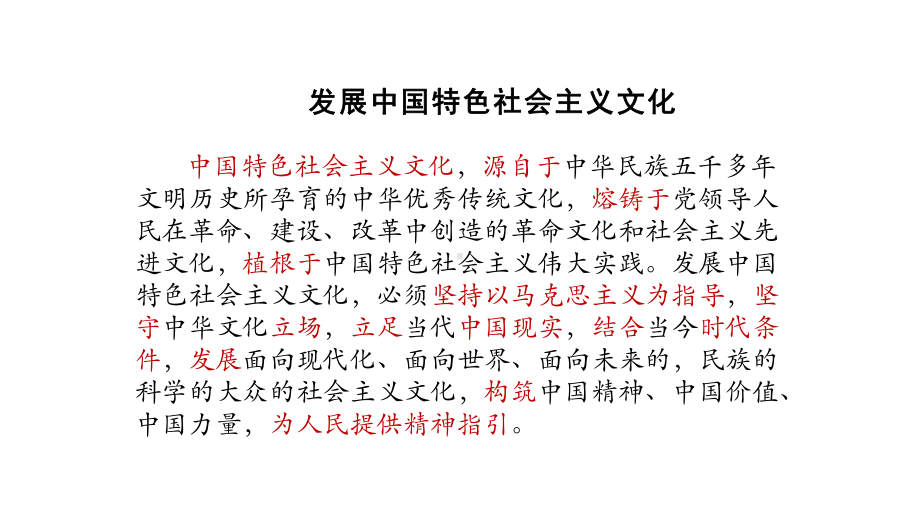 发展中国特色社会主义文化

中国特色社会主义文化，源自于中华民族五千多年文明历史所孕育的中华优秀传统文化，熔铸于党领导人民在革命、建设、改革中创造的革命文化和社会主义先进文化，植根于中国特色社会主义伟大实践。发展中国特色社会主义文化，必须坚持以马克思主义为指导，坚守中华文化立场，立足当代中国现实，结合当今时代条件，发展面向现代化、面向世界、面向未来的，民族的科学的大众的社会主义文化，构筑中国精神、中国价值、中国力量，为人民提供精神指引。